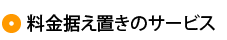 料金据え置きのサービス